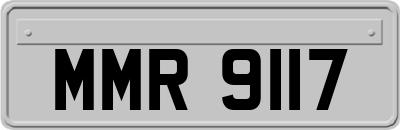 MMR 9117